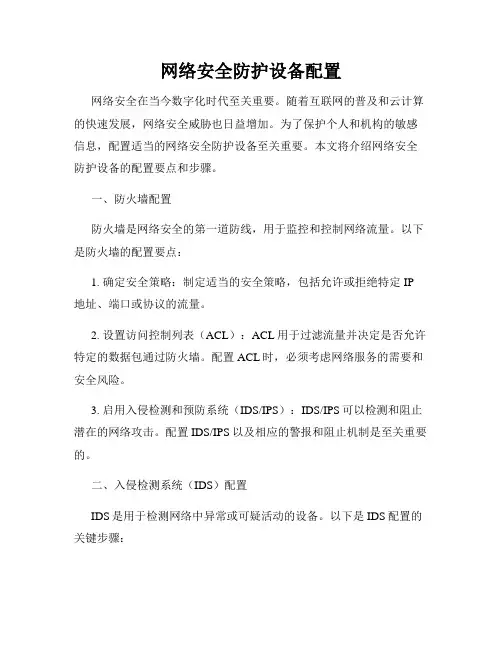 网络安全防护设备配置

网络安全在当今数字化时代至关重要。随着互联网的普及和云计算的快速发展，网络安全威胁也日益增加。为了保护个人和机构的敏感信息，配置适当的网络安全防护设备至关重要。本文将介绍网络安全防护设备的配置要点和步骤。

一、防火墙配置

防火墙是网络安全的第一道防线，用于监控和控制网络流量。以下是防火墙的配置要点：

1. 确定安全策略：制定适当的安全策略，包括允许或拒绝特定 IP 地址、端口或协议的流量。

2. 设置访问控制列表（ACL）：ACL 用于过滤流量并决定是否允许特定的数据包通过防火墙。配置 ACL 时，必须考虑网络服务的需要和安全风险。

3. 启用入侵检测和预防系统（IDS/IPS）：IDS/IPS 可以检测和阻止潜在的网络攻击。配置 IDS/IPS 以及相应的警报和阻止机制是至关重要的。

二、入侵检测系统（IDS）配置

IDS 是用于检测网络中异常或可疑活动的设备。以下是 IDS 配置的关键步骤：